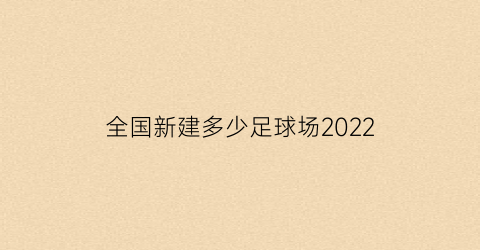 全国新建多少足球场2022